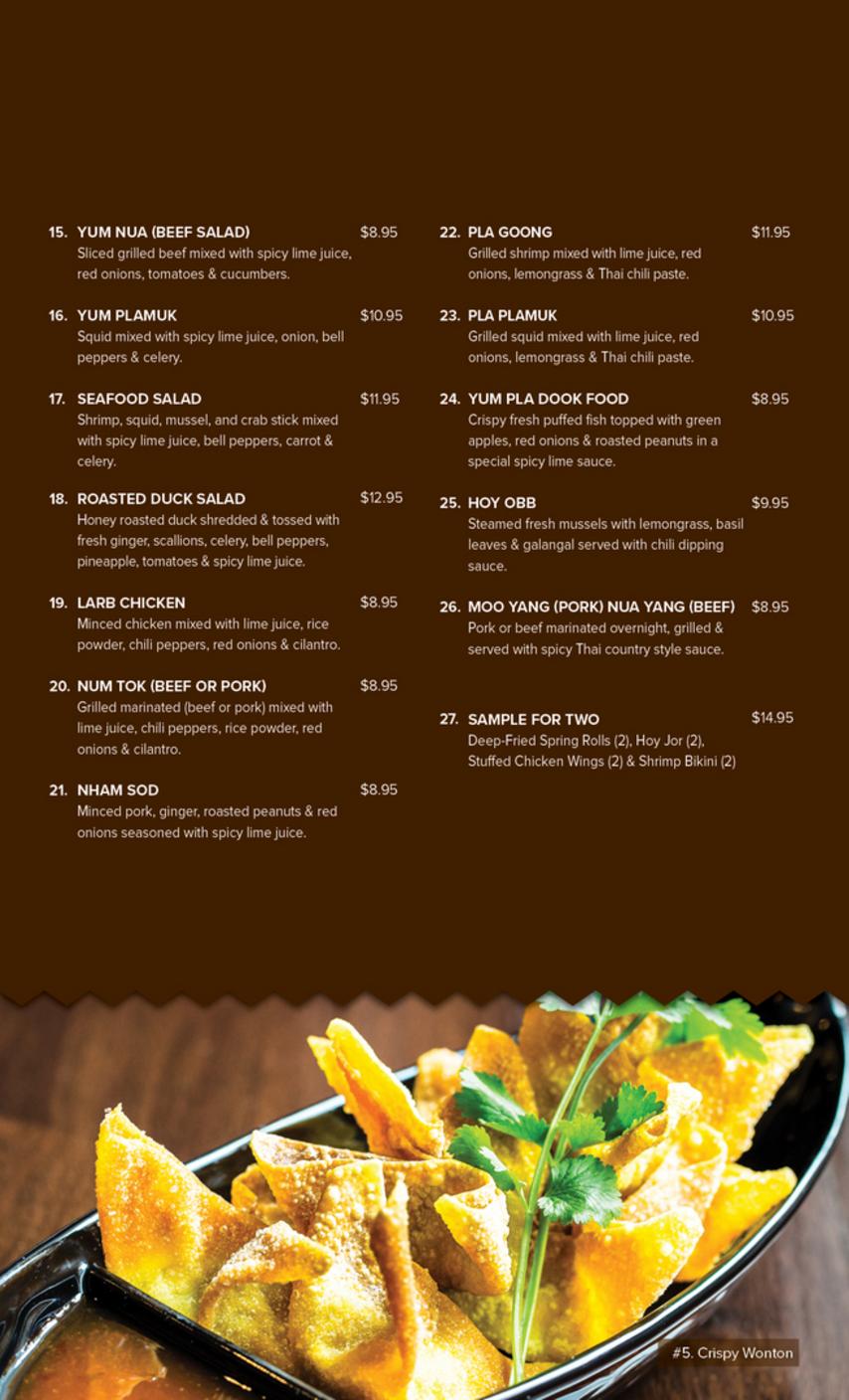 15. YUM NUA (BEEF SALAD) $8.95
Sliced grilled beef mixed with spicy lime juice, red onions, tomatoes & cucumbers.

16. YUM PLAMUK $10.95
Squid mixed with spicy lime juice, onion, bell peppers & celery.

17. SEAFOOD SALAD $11.95
Shrimp, squid, mussel, and crab stick mixed with spicy lime juice, bell peppers, carrot & celery.

18. ROASTED DUCK SALAD $12.95
Honey roasted duck shredded & tossed with fresh ginger, scallions, celery, bell peppers, pineapple, tomatoes & spicy lime juice.

19. LARB CHICKEN $8.95
Minced chicken mixed with lime juice, rice powder, chili peppers, red onions & cilantro.

20. NUM TOK (BEEF OR PORK) $8.95
Grilled marinated (beef or pork) mixed with lime juice, chili peppers, rice powder, red onions & cilantro.

21. NHAM SOD $8.95
Minced pork, ginger, roasted peanuts & red onions seasoned with spicy lime juice.

22. PLA GOONG $11.95
Grilled shrimp mixed with lime juice, red onions, lemongrass & Thai chili paste.

23. PLA PLAMUK $10.95
Grilled squid mixed with lime juice, red onions, lemongrass & Thai chili paste.

24. YUM PLA DOOK FOOD $8.95
Crispy fresh puffed fish topped with green apples, red onions & roasted peanuts in a special spicy lime sauce.

25. HOY OBB $9.95
Steamed fresh mussels with lemongrass, basil leaves & galangal served with chili dipping sauce.

26. MOO YANG (PORK) NUA YANG (BEEF) $8.95
Pork or beef marinated overnight, grilled & served with spicy Thai country style sauce.

27. SAMPLE FOR TWO $14.95
Deep-Fried Spring Rolls (2), Hoy Jor (2), Stuffed Chicken Wings (2) & Shrimp Bikini (2)

#5. Crispy Wonton